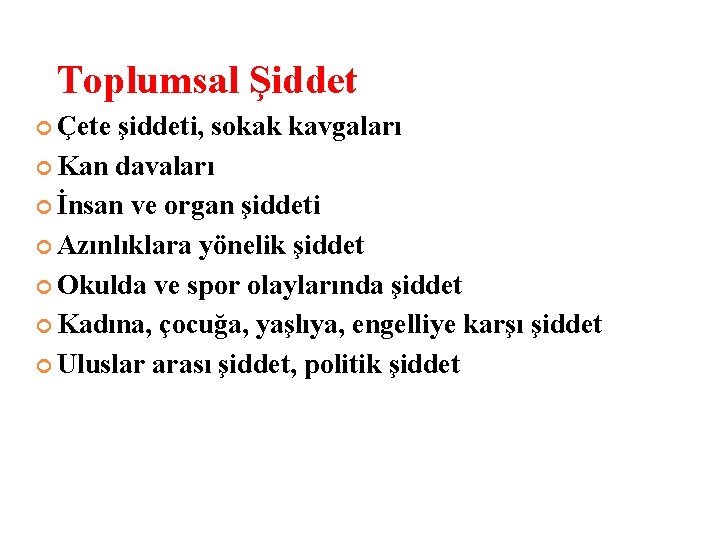 Toplumsal Şiddet

• Çete şiddeti, sokak kavgaları
• Kan davaları
• İnsan ve organ şiddeti
• Azınlıklara yönelik şiddet
• Okulda ve spor olaylarında şiddet
• Kadına, çocuğa, yaşlıya, engelliye karşı şiddet
• Uluslar arası şiddet, politik şiddet